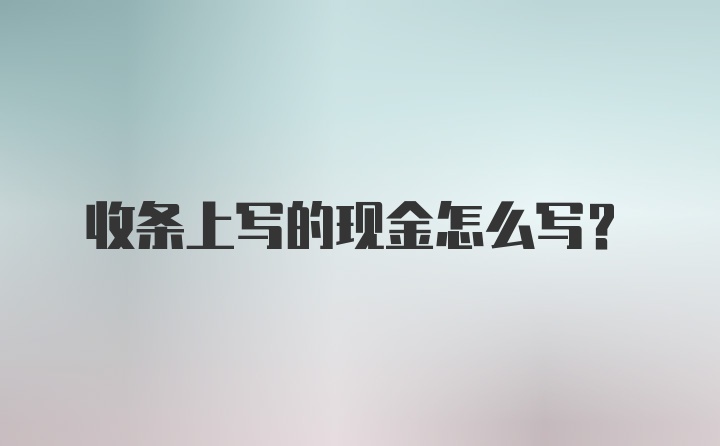 收条上写的现金怎么写？